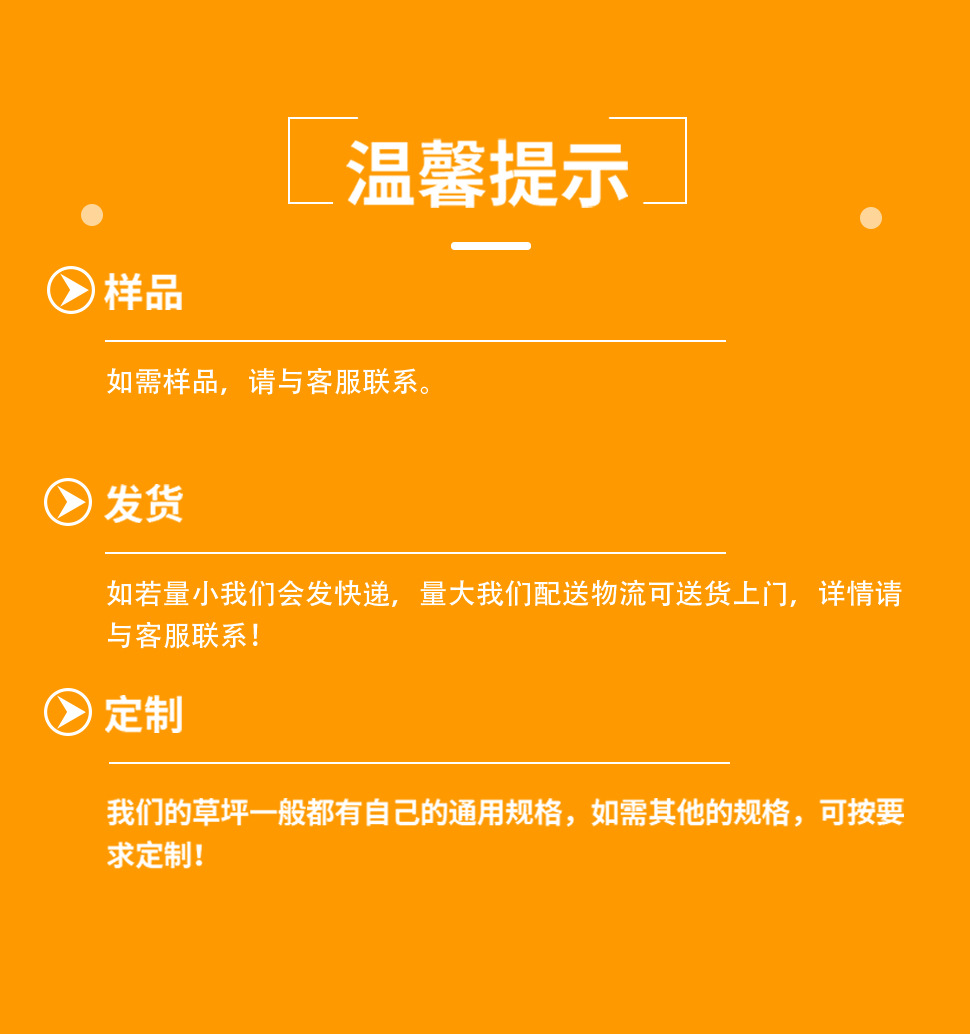 温馨提示

样品

如需样品，请与客服联系。

发货

如若量小我们会发快递，量大我们配送物流可送货上门，详情请与客服联系！

定制

我们的草坪一般都有自己的通用规格，如需其他的规格，可按要求定制！